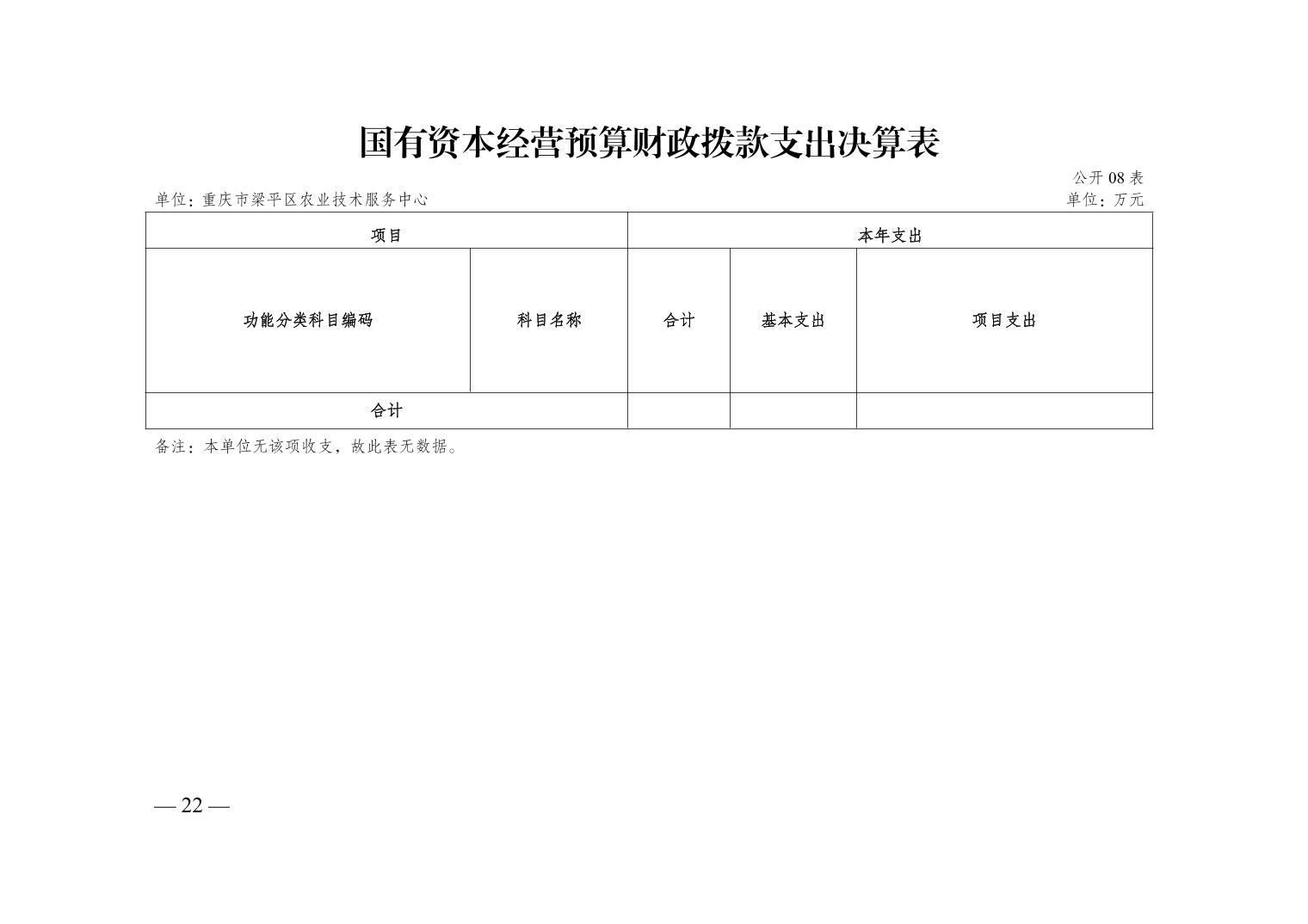 国有资本经营预算财政拨款支出决算表

公开 08 表

单位：重庆市梁平区农业技术服务中心

单位：万元

| 项目 | | 本年支出 | | |
|---|---|---|---|---|
| 功能分类科目编码 | 科目名称 | 合计 | 基本支出 | 项目支出 |
| 合计 | | | | |

备注：本单位无该项收支，故此表无数据。

— 22 —